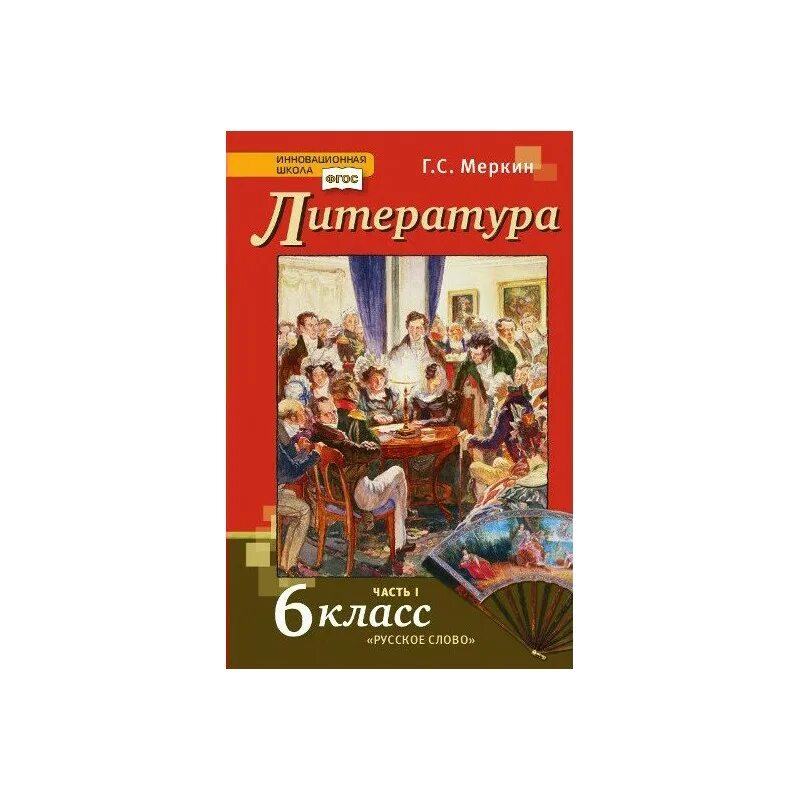 ИННОВАЦИОННАЯ ШКОЛА
ФГОС

Г.С. Меркин

Литература

ЧАСТЬ I
6 класс
«РУССКОЕ СЛОВО»